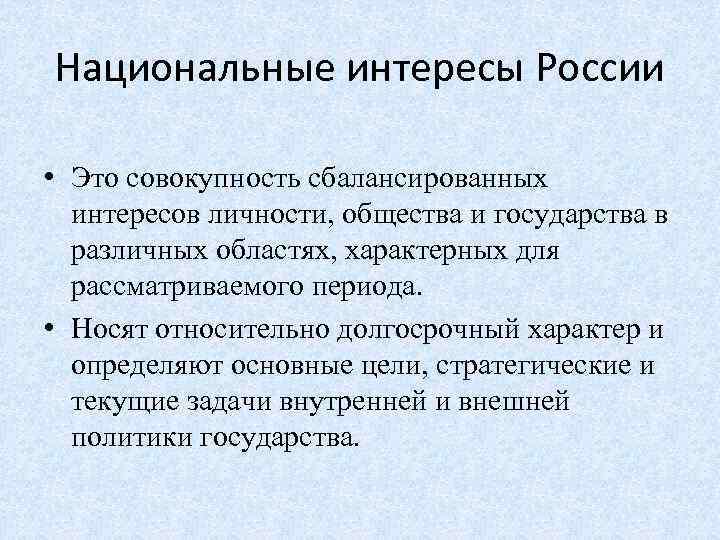 Национальные интересы России

• Это совокупность сбалансированных интересов личности, общества и государства в различных областях, характерных для рассматриваемого периода.

• Носят относительно долгосрочный характер и определяют основные цели, стратегические и текущие задачи внутренней и внешней политики государства.